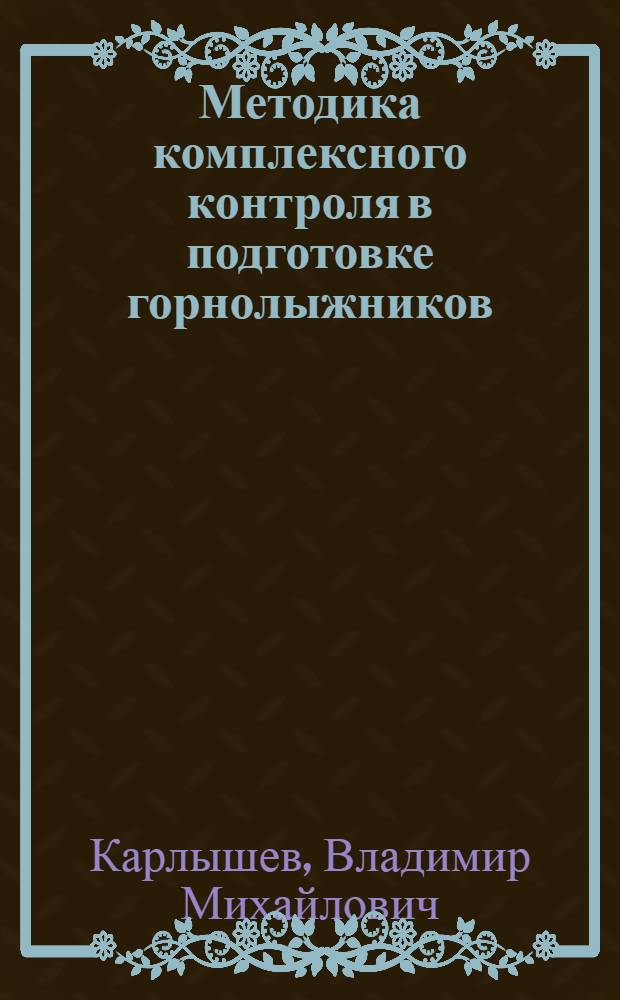 Методика комплексного контроля в подготовке горнолыжников

Карлышев, Владимир Михайлович